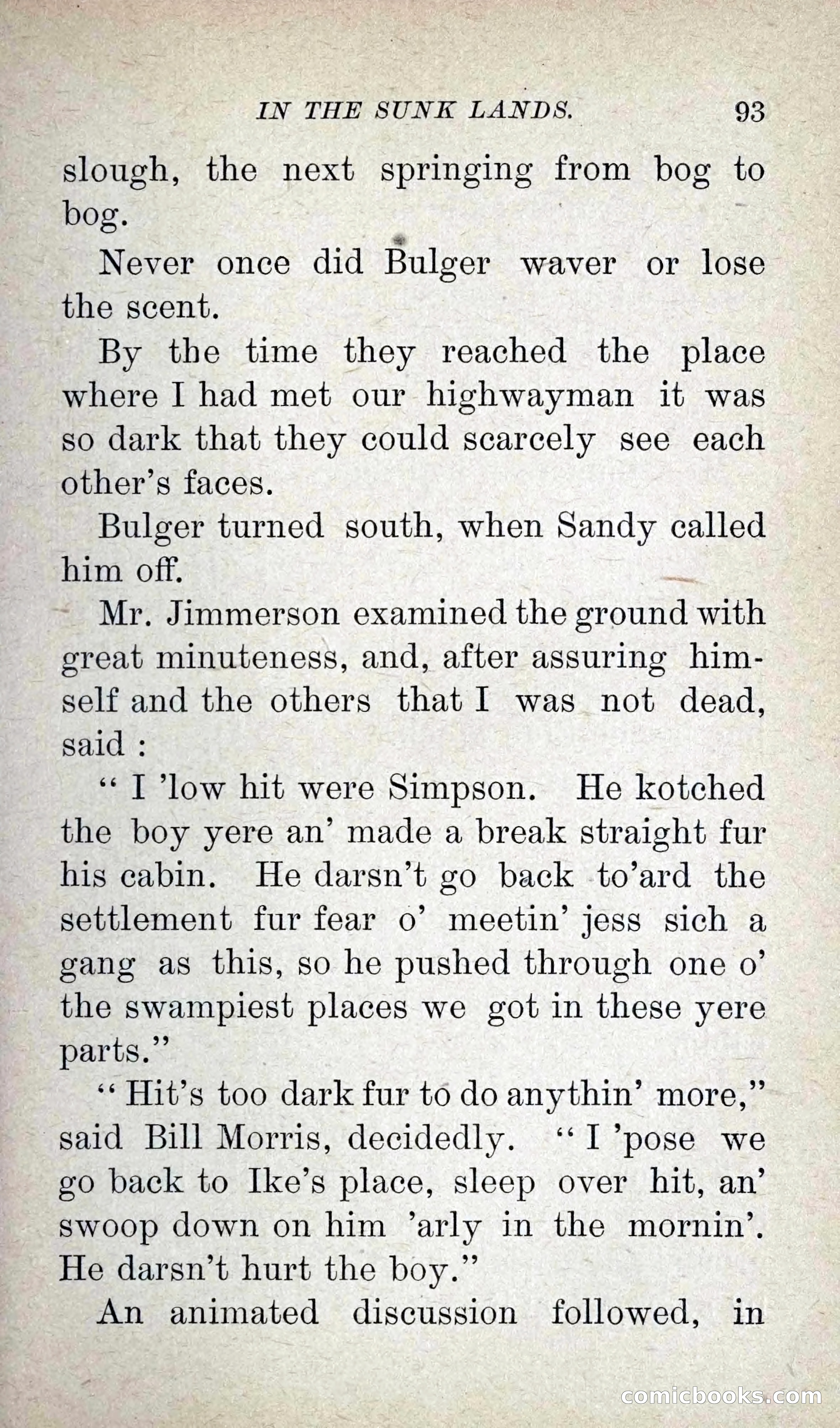 IN THE SUNK LANDS. 93

slough, the next springing from bog to bog.

Never once did Bulger waver or lose the scent.

By the time they reached the place where I had met our highwayman it was so dark that they could scarcely see each other's faces.

Bulger turned south, when Sandy called him off.

Mr. Jimmerson examined the ground with great minuteness, and, after assuring himself and the others that I was not dead, said :

" I 'low hit were Simpson. He kotched the boy yere an' made a break straight fur his cabin. He darsn't go back to'ard the settlement fur fear o' meetin' jess sich a gang as this, so he pushed through one o' the swampiest places we got in these yere parts."

" Hit's too dark fur to do anythin' more," said Bill Morris, decidedly. " I 'pose we go back to Ike's place, sleep over hit, an' swoop down on him 'arly in the mornin'. He darsn't hurt the boy."

An animated discussion followed, in

comicbooks.com